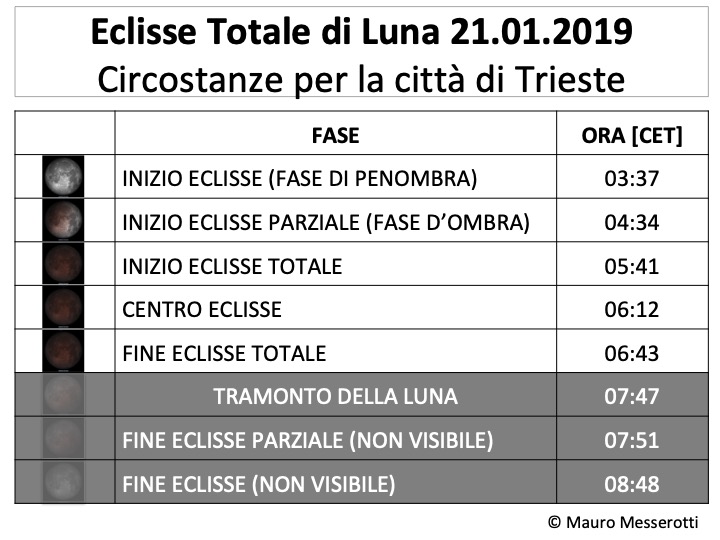 Eclisse Totale di Luna 21.01.2019
Circostanze per la città di Trieste

| | FASE | ORA [CET] |
|---|---|---|
| | INIZIO ECLISSE (FASE DI PENOMBRA) | 03:37 |
| | INIZIO ECLISSE PARZIALE (FASE D'OMBRA) | 04:34 |
| | INIZIO ECLISSE TOTALE | 05:41 |
| | CENTRO ECLISSE | 06:12 |
| | FINE ECLISSE TOTALE | 06:43 |
| | TRAMONTO DELLA LUNA | 07:47 |
| | FINE ECLISSE PARZIALE (NON VISIBILE) | 07:51 |
| | FINE ECLISSE (NON VISIBILE) | 08:48 |

© Mauro Messerotti